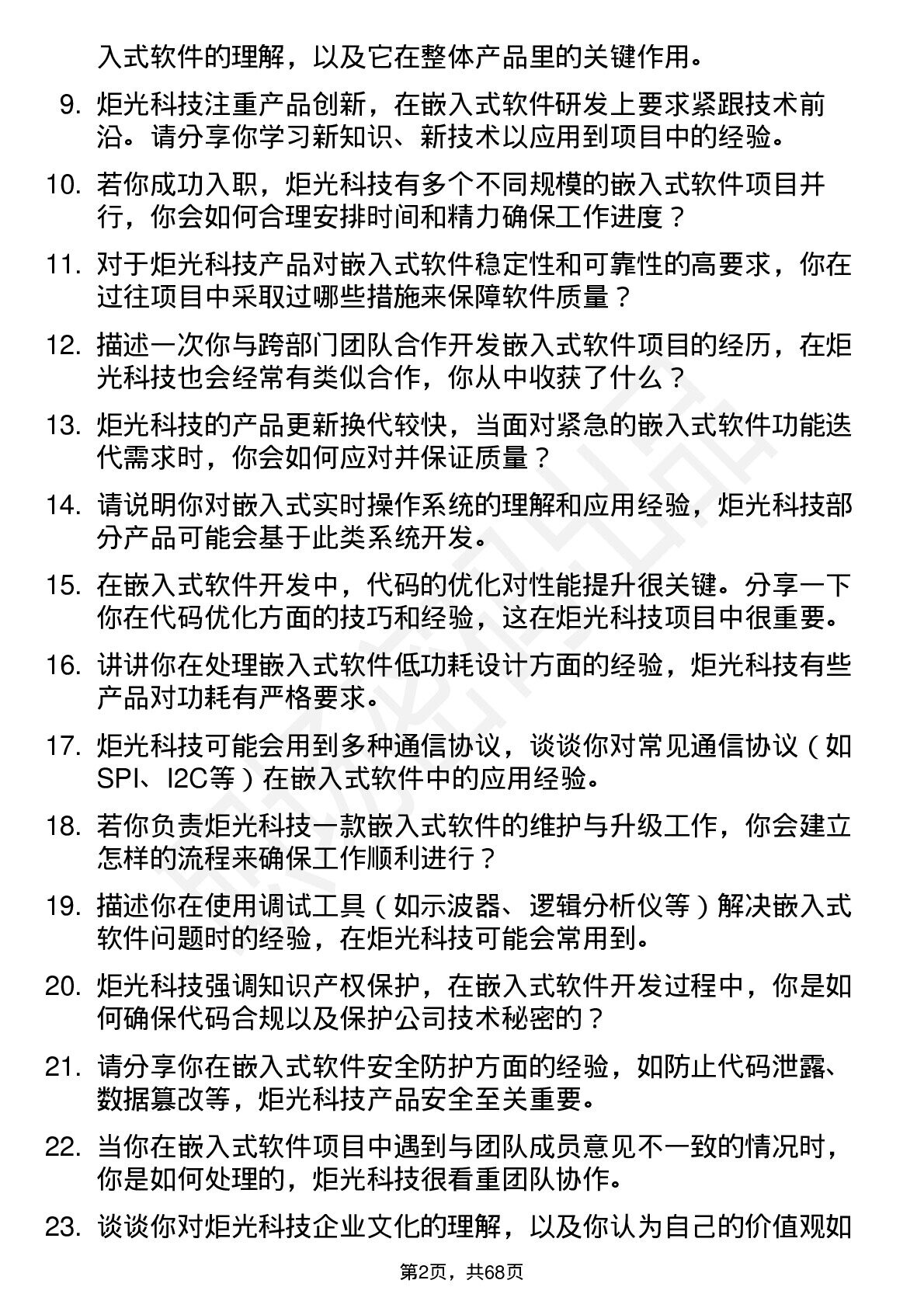 入式软件的理解，以及它在整体产品里的关键作用。

9. 炬光科技注重产品创新，在嵌入式软件研发上要求紧跟技术前沿。请分享你学习新知识、新技术以应用到项目中的经验。

10. 若你成功入职，炬光科技有多个不同规模的嵌入式软件项目并行，你会如何合理安排时间和精力确保工作进度？

11. 对于炬光科技产品对嵌入式软件稳定性和可靠性的高要求，你在过往项目中采取过哪些措施来保障软件质量？

12. 描述一次你与跨部门团队合作开发嵌入式软件项目的经历，在炬光科技也会经常有类似合作，你从中收获了什么？

13. 炬光科技的产品更新换代较快，当面对紧急的嵌入式软件功能迭代需求时，你会如何应对并保证质量？

14. 请说明你对嵌入式实时操作系统的理解和应用经验，炬光科技部分产品可能会基于此类系统开发。

15. 在嵌入式软件开发中，代码的优化对性能提升很关键。分享一下你在代码优化方面的技巧和经验，这在炬光科技项目中很重要。

16. 讲讲你在处理嵌入式软件低功耗设计方面的经验，炬光科技有些产品对功耗有严格要求。

17. 炬光科技可能会用到多种通信协议，谈谈你对常见通信协议（如SPI、I2C等）在嵌入式软件中的应用经验。

18. 若你负责炬光科技一款嵌入式软件的维护与升级工作，你会建立怎样的流程来确保工作顺利进行？

19. 描述你在使用调试工具（如示波器、逻辑分析仪等）解决嵌入式软件问题时的经验，在炬光科技可能会常用到。

20. 炬光科技强调知识产权保护，在嵌入式软件开发过程中，你是如何确保代码合规以及保护公司技术秘密的？

21. 请分享你在嵌入式软件安全防护方面的经验，如防止代码泄露、数据篡改等，炬光科技产品安全至关重要。

22. 当你在嵌入式软件项目中遇到与团队成员意见不一致的情况时，你是如何处理的，炬光科技很看重团队协作。

23. 谈谈你对炬光科技企业文化的理解，以及你认为自己的价值观如

第2页，共68页